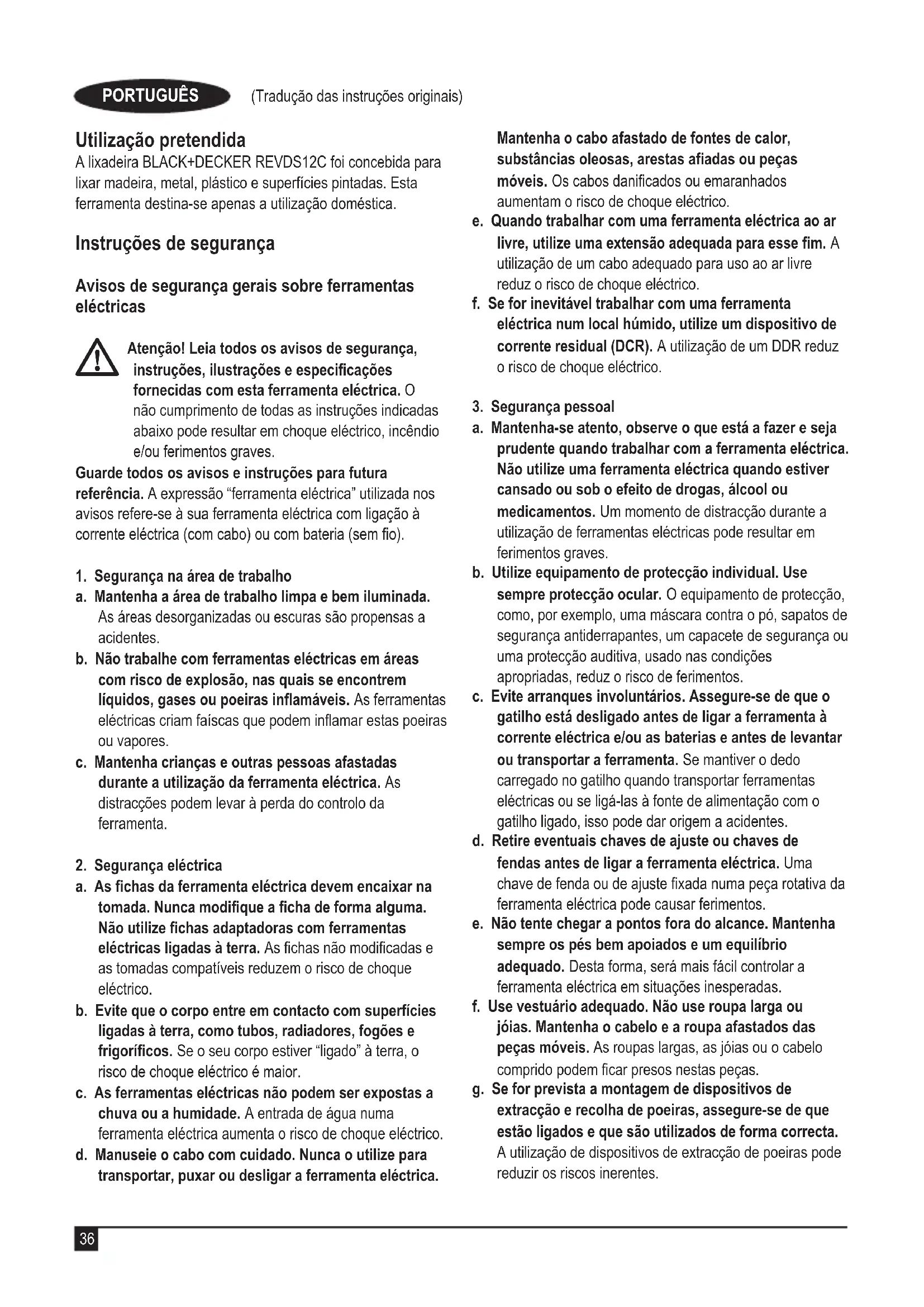 PORTUGUÊS (Tradução das instruções originais)

Utilização pretendida
A lixadeira BLACK+DECKER REVDS12C foi concebida para lixar madeira, metal, plástico e superfícies pintadas. Esta ferramenta destina-se apenas a utilização doméstica.

Instruções de segurança

Avisos de segurança gerais sobre ferramentas eléctricas

Atenção! Leia todos os avisos de segurança, instruções, ilustrações e especificações fornecidas com esta ferramenta eléctrica. O não cumprimento de todas as instruções indicadas abaixo pode resultar em choque eléctrico, incêndio e/ou ferimentos graves.

Guarde todos os avisos e instruções para futura referência. A expressão "ferramenta eléctrica" utilizada nos avisos refere-se à sua ferramenta eléctrica com ligação à corrente eléctrica (com cabo) ou com bateria (sem fio).

1. Segurança na área de trabalho
a. Mantenha a área de trabalho limpa e bem iluminada. As áreas desorganizadas ou escuras são propensas a acidentes.
b. Não trabalhe com ferramentas eléctricas em áreas com risco de explosão, nas quais se encontrem líquidos, gases ou poeiras inflamáveis. As ferramentas eléctricas criam faíscas que podem inflamar estas poeiras ou vapores.
c. Mantenha crianças e outras pessoas afastadas durante a utilização da ferramenta eléctrica. As distracções podem levar à perda do controlo da ferramenta.

2. Segurança eléctrica
a. As fichas da ferramenta eléctrica devem encaixar na tomada. Nunca modifique a ficha de forma alguma. Não utilize fichas adaptadoras com ferramentas eléctricas ligadas à terra. As fichas não modificadas e as tomadas compatíveis reduzem o risco de choque eléctrico.
b. Evite que o corpo entre em contacto com superfícies ligadas à terra, como tubos, radiadores, fogões e frigoríficos. Se o seu corpo estiver "ligado" à terra, o risco de choque eléctrico é maior.
c. As ferramentas eléctricas não podem ser expostas a chuva ou a humidade. A entrada de água numa ferramenta eléctrica aumenta o risco de choque eléctrico.
d. Manuseie o cabo com cuidado. Nunca o utilize para transportar, puxar ou desligar a ferramenta eléctrica. Mantenha o cabo afastado de fontes de calor, substâncias oleosas, arestas afiadas ou peças móveis. Os cabos danificados ou emaranhados aumentam o risco de choque eléctrico.
e. Quando trabalhar com uma ferramenta eléctrica ao ar livre, utilize uma extensão adequada para esse fim. A utilização de um cabo adequado para uso ao ar livre reduz o risco de choque eléctrico.
f. Se for inevitável trabalhar com uma ferramenta eléctrica num local húmido, utilize um dispositivo de corrente residual (DCR). A utilização de um DDR reduz o risco de choque eléctrico.

3. Segurança pessoal
a. Mantenha-se atento, observe o que está a fazer e seja prudente quando trabalhar com a ferramenta eléctrica. Não utilize uma ferramenta eléctrica quando estiver cansado ou sob o efeito de drogas, álcool ou medicamentos. Um momento de distracção durante a utilização de ferramentas eléctricas pode resultar em ferimentos graves.
b. Utilize equipamento de protecção individual. Use sempre protecção ocular. O equipamento de protecção, como, por exemplo, uma máscara contra o pó, sapatos de segurança antiderrapantes, um capacete de segurança ou uma protecção auditiva, usado nas condições apropriadas, reduz o risco de ferimentos.
c. Evite arranques involuntários. Assegure-se de que o gatilho está desligado antes de ligar a ferramenta à corrente eléctrica e/ou as baterias e antes de levantar ou transportar a ferramenta. Se mantiver o dedo carregado no gatilho quando transportar ferramentas eléctricas ou se ligá-las à fonte de alimentação com o gatilho ligado, isso pode dar origem a acidentes.
d. Retire eventuais chaves de ajuste ou chaves de fendas antes de ligar a ferramenta eléctrica. Uma chave de fenda ou de ajuste fixada numa peça rotativa da ferramenta eléctrica pode causar ferimentos.
e. Não tente chegar a pontos fora do alcance. Mantenha sempre os pés bem apoiados e um equilíbrio adequado. Desta forma, será mais fácil controlar a ferramenta eléctrica em situações inesperadas.
f. Use vestuário adequado. Não use roupa larga ou jóias. Mantenha o cabelo e a roupa afastados das peças móveis. As roupas largas, as jóias ou o cabelo comprido podem ficar presos nestas peças.
g. Se for prevista a montagem de dispositivos de extracção e recolha de poeiras, assegure-se de que estão ligados e que são utilizados de forma correcta. A utilização de dispositivos de extracção de poeiras pode reduzir os riscos inerentes.

36